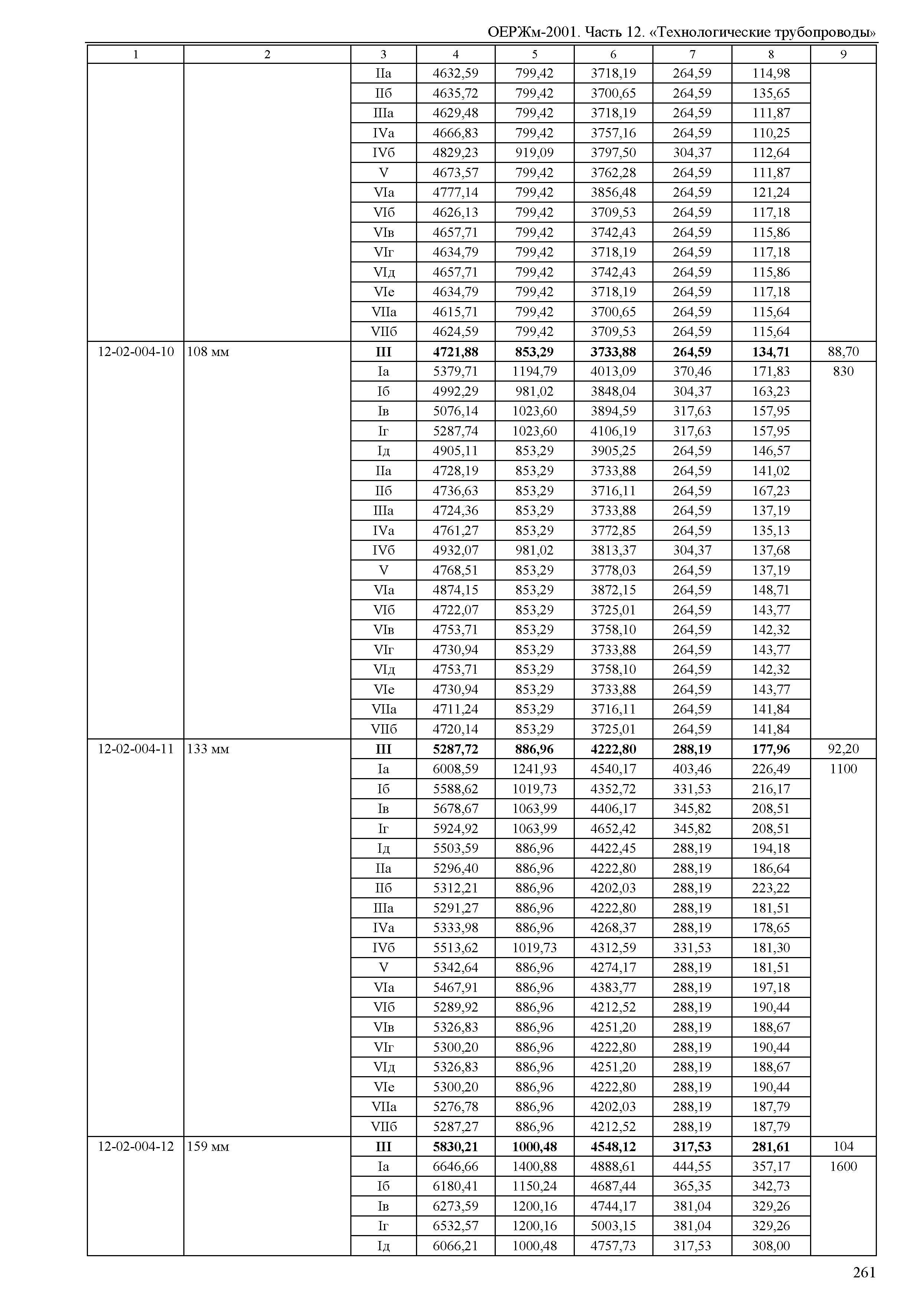 ОЕРЖм-2001. Часть 12. «Технологические трубопроводы»

| 1 | 2 | 3 | 4 | 5 | 6 | 7 | 8 | 9 |
|---|---|---|---|---|---|---|---|---|
| | | IIа | 4632,59 | 799,42 | 3718,19 | 264,59 | 114,98 | |
| | | IIб | 4635,72 | 799,42 | 3700,65 | 264,59 | 135,65 | |
| | | IIIа | 4629,48 | 799,42 | 3718,19 | 264,59 | 111,87 | |
| | | IVа | 4666,83 | 799,42 | 3757,16 | 264,59 | 110,25 | |
| | | IVб | 4829,23 | 919,09 | 3797,50 | 304,37 | 112,64 | |
| | | V | 4673,57 | 799,42 | 3762,28 | 264,59 | 111,87 | |
| | | VIа | 4777,14 | 799,42 | 3856,48 | 264,59 | 121,24 | |
| | | VIб | 4626,13 | 799,42 | 3709,53 | 264,59 | 117,18 | |
| | | VIв | 4657,71 | 799,42 | 3742,43 | 264,59 | 115,86 | |
| | | VIг | 4634,79 | 799,42 | 3718,19 | 264,59 | 117,18 | |
| | | VIд | 4657,71 | 799,42 | 3742,43 | 264,59 | 115,86 | |
| | | VIе | 4634,79 | 799,42 | 3718,19 | 264,59 | 117,18 | |
| | | VIIа | 4615,71 | 799,42 | 3700,65 | 264,59 | 115,64 | |
| | | VIIб | 4624,59 | 799,42 | 3709,53 | 264,59 | 115,64 | |
| 12-02-004-10 | 108 мм | **III** | **4721,88** | **853,29** | **3733,88** | **264,59** | **134,71** | 88,70 |
| | | Iа | 5379,71 | 1194,79 | 4013,09 | 370,46 | 171,83 | 830 |
| | | Iб | 4992,29 | 981,02 | 3848,04 | 304,37 | 163,23 | |
| | | Iв | 5076,14 | 1023,60 | 3894,59 | 317,63 | 157,95 | |
| | | Iг | 5287,74 | 1023,60 | 4106,19 | 317,63 | 157,95 | |
| | | Iд | 4905,11 | 853,29 | 3905,25 | 264,59 | 146,57 | |
| | | IIа | 4728,19 | 853,29 | 3733,88 | 264,59 | 141,02 | |
| | | IIб | 4736,63 | 853,29 | 3716,11 | 264,59 | 167,23 | |
| | | IIIа | 4724,36 | 853,29 | 3733,88 | 264,59 | 137,19 | |
| | | IVа | 4761,27 | 853,29 | 3772,85 | 264,59 | 135,13 | |
| | | IVб | 4932,07 | 981,02 | 3813,37 | 304,37 | 137,68 | |
| | | V | 4768,51 | 853,29 | 3778,03 | 264,59 | 137,19 | |
| | | VIа | 4874,15 | 853,29 | 3872,15 | 264,59 | 148,71 | |
| | | VIб | 4722,07 | 853,29 | 3725,01 | 264,59 | 143,77 | |
| | | VIв | 4753,71 | 853,29 | 3758,10 | 264,59 | 142,32 | |
| | | VIг | 4730,94 | 853,29 | 3733,88 | 264,59 | 143,77 | |
| | | VIд | 4753,71 | 853,29 | 3758,10 | 264,59 | 142,32 | |
| | | VIе | 4730,94 | 853,29 | 3733,88 | 264,59 | 143,77 | |
| | | VIIа | 4711,24 | 853,29 | 3716,11 | 264,59 | 141,84 | |
| | | VIIб | 4720,14 | 853,29 | 3725,01 | 264,59 | 141,84 | |
| 12-02-004-11 | 133 мм | **III** | **5287,72** | **886,96** | **4222,80** | **288,19** | **177,96** | 92,20 |
| | | Iа | 6008,59 | 1241,93 | 4540,17 | 403,46 | 226,49 | 1100 |
| | | Iб | 5588,62 | 1019,73 | 4352,72 | 331,53 | 216,17 | |
| | | Iв | 5678,67 | 1063,99 | 4406,17 | 345,82 | 208,51 | |
| | | Iг | 5924,92 | 1063,99 | 4652,42 | 345,82 | 208,51 | |
| | | Iд | 5503,59 | 886,96 | 4422,45 | 288,19 | 194,18 | |
| | | IIа | 5296,40 | 886,96 | 4222,80 | 288,19 | 186,64 | |
| | | IIб | 5312,21 | 886,96 | 4202,03 | 288,19 | 223,22 | |
| | | IIIа | 5291,27 | 886,96 | 4222,80 | 288,19 | 181,51 | |
| | | IVа | 5333,98 | 886,96 | 4268,37 | 288,19 | 178,65 | |
| | | IVб | 5513,62 | 1019,73 | 4312,59 | 331,53 | 181,30 | |
| | | V | 5342,64 | 886,96 | 4274,17 | 288,19 | 181,51 | |
| | | VIа | 5467,91 | 886,96 | 4383,77 | 288,19 | 197,18 | |
| | | VIб | 5289,92 | 886,96 | 4212,52 | 288,19 | 190,44 | |
| | | VIв | 5326,83 | 886,96 | 4251,20 | 288,19 | 188,67 | |
| | | VIг | 5300,20 | 886,96 | 4222,80 | 288,19 | 190,44 | |
| | | VIд | 5326,83 | 886,96 | 4251,20 | 288,19 | 188,67 | |
| | | VIе | 5300,20 | 886,96 | 4222,80 | 288,19 | 190,44 | |
| | | VIIа | 5276,78 | 886,96 | 4202,03 | 288,19 | 187,79 | |
| | | VIIб | 5287,27 | 886,96 | 4212,52 | 288,19 | 187,79 | |
| 12-02-004-12 | 159 мм | **III** | **5830,21** | **1000,48** | **4548,12** | **317,53** | **281,61** | 104 |
| | | Iа | 6646,66 | 1400,88 | 4888,61 | 444,55 | 357,17 | 1600 |
| | | Iб | 6180,41 | 1150,24 | 4687,44 | 365,35 | 342,73 | |
| | | Iв | 6273,59 | 1200,16 | 4744,17 | 381,04 | 329,26 | |
| | | Iг | 6532,57 | 1200,16 | 5003,15 | 381,04 | 329,26 | |
| | | Iд | 6066,21 | 1000,48 | 4757,73 | 317,53 | 308,00 | |

261